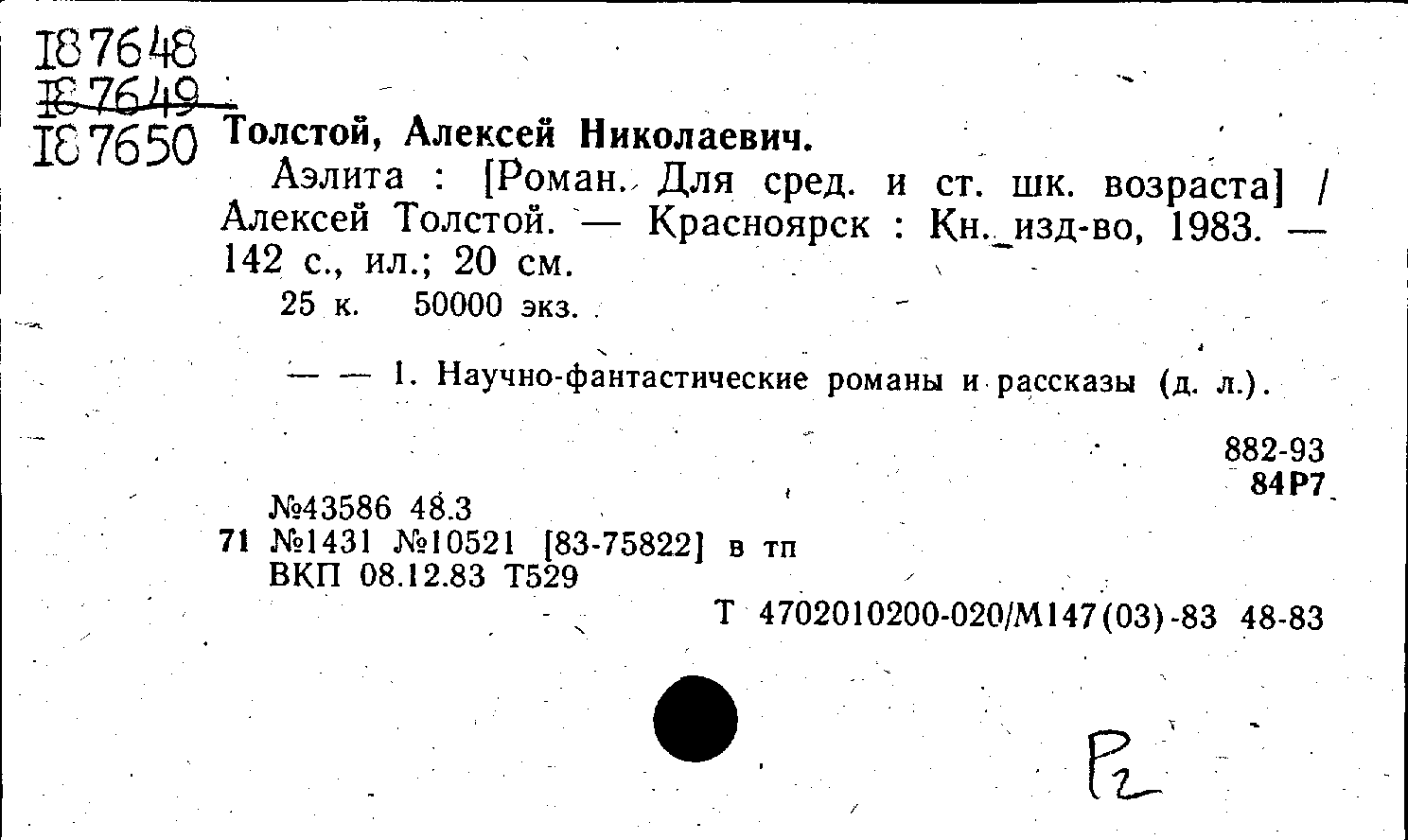 187648
187649
187650 Толстой, Алексей Николаевич.

Аэлита : [Роман. Для сред. и ст. шк. возраста] / Алексей Толстой. — Красноярск : Кн. изд-во, 1983. — 142 с., ил.; 20 см.

25 к. 50000 экз.

— — 1. Научно-фантастические романы и рассказы (д. л.).

882-93
84Р7

№43586 48.3
71 №1431 №10521 [83-75822] в тп
ВКП 08.12.83 Т529

Т 4702010200-020/М147(03)-83 48-83

Р2